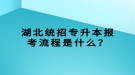 湖北统招专升本报考流程是什么？